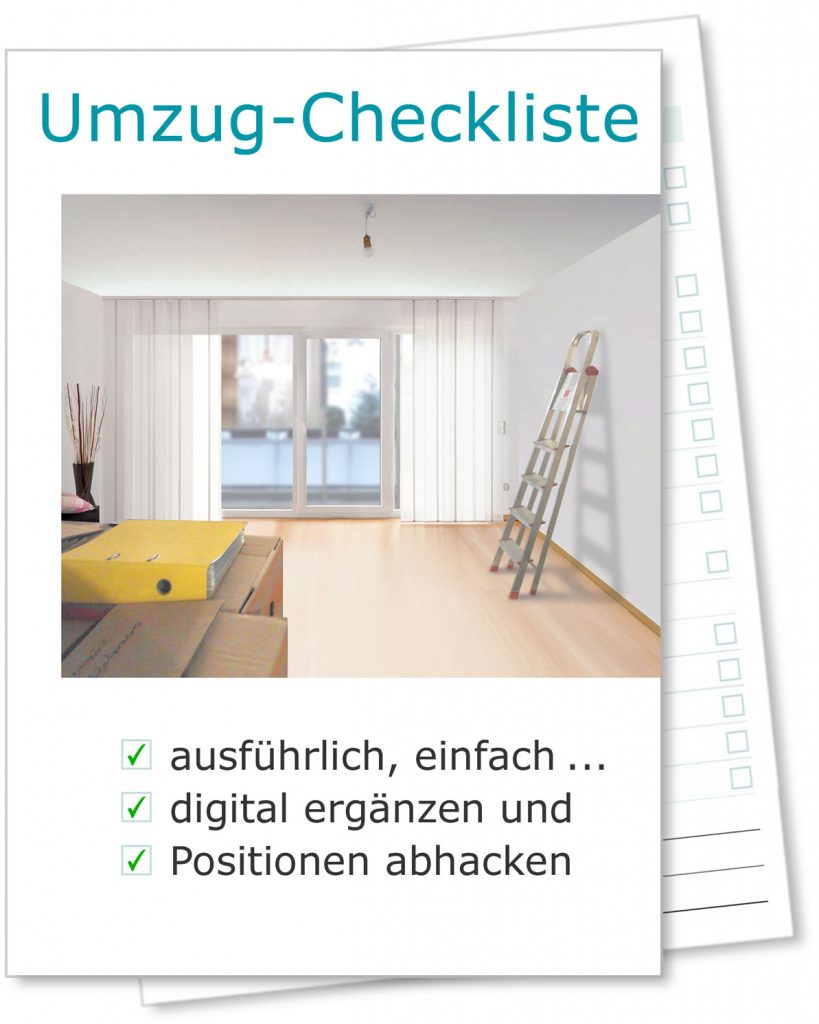 Umzug-Checkliste

☑ ausführlich, einfach ...
☑ digital ergänzen und
☑ Positionen abhacken